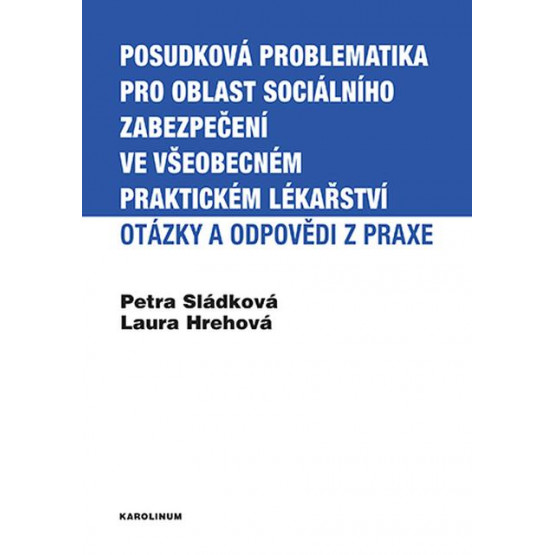 POSUDKOVÁ PROBLEMATIKA PRO OBLAST SOCIÁLNÍHO ZABEZPEČENÍ VE VŠEOBECNÉM PRAKTICKÉM LÉKAŘSTVÍ

OTÁZKY A ODPOVĚDI Z PRAXE

Petra Sládková
Laura Hrehová

KAROLINUM